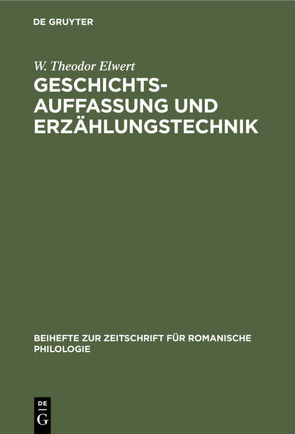 DE GRUYTER

W. Theodor Elwert

GESCHICHTS-AUFFASSUNG UND ERZÄHLUNGSTECHNIK

BEIHEFTE ZUR ZEITSCHRIFT FÜR ROMANISCHE PHILOLOGIE

DE G